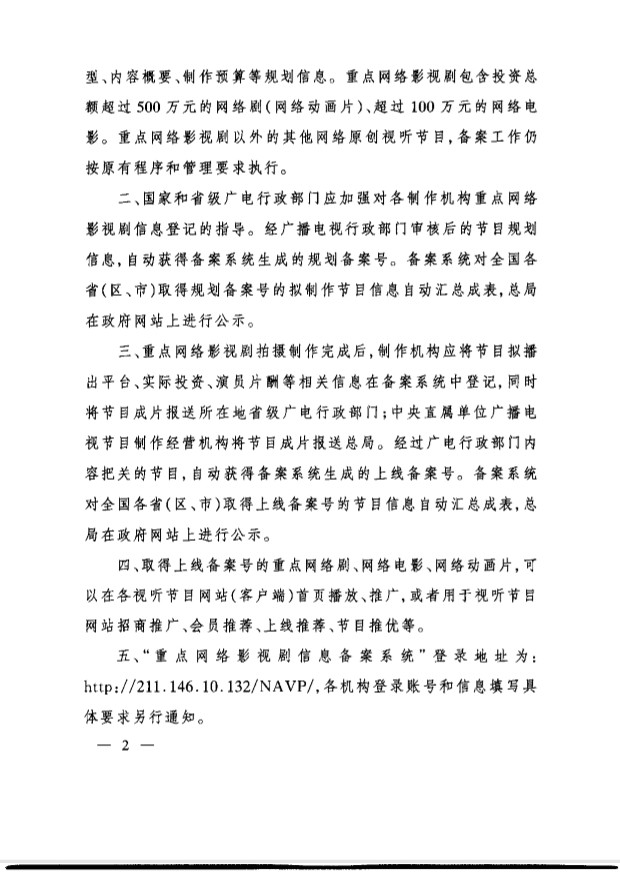 型、内容概要、制作预算等规划信息。重点网络影视剧包含投资总额超过500万元的网络剧(网络动画片)、超过100万元的网络电影。重点网络影视剧以外的其他网络原创视听节目,备案工作仍按原有程序和管理要求执行。

二、国家和省级广电行政部门应加强对各制作机构重点网络影视剧信息登记的指导。经广播电视行政部门审核后的节目规划信息,自动获得备案系统生成的规划备案号。备案系统对全国各省(区、市)取得规划备案号的拟制作节目信息自动汇总成表,总局在政府网站上进行公示。

三、重点网络影视剧拍摄制作完成后,制作机构应将节目拟播出平台、实际投资、演员片酬等相关信息在备案系统中登记,同时将节目成片报送所在地省级广电行政部门;中央直属单位广播电视节目制作经营机构将节目成片报送总局。经过广电行政部门内容把关的节目,自动获得备案系统生成的上线备案号。备案系统对全国各省(区、市)取得上线备案号的节目信息自动汇总成表,总局在政府网站上进行公示。

四、取得上线备案号的重点网络剧、网络电影、网络动画片,可以在各视听节目网站(客户端)首页播放、推广,或者用于视听节目网站招商推广、会员推荐、上线推荐、节目推优等。

五、“重点网络影视剧信息备案系统”登录地址为:http://211.146.10.132/NAVP/,各机构登录账号和信息填写具体要求另行通知。

— 2 —